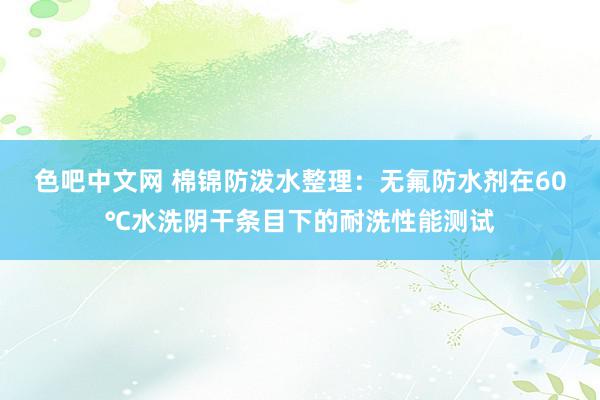 色吧中文网 棉锦防泼水整理：无氟防水剂在60°C水洗阴干条目下的耐洗性能测试